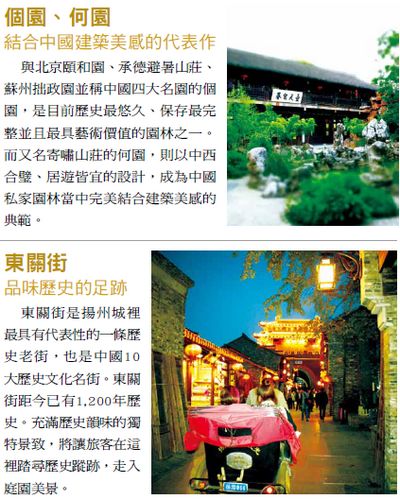 個園、何園

結合中國建築美感的代表作

與北京頤和園、承德避暑山莊、蘇州拙政園並稱中國四大名園的個園，是目前歷史最悠久、保存最完整並且最具藝術價值的園林之一。而又名寄嘯山莊的何園，則以中西合璧、居遊皆宜的設計，成為中國私家園林當中完美結合建築美感的典範。

東關街

品味歷史的足跡

東關街是揚州城裡最具有代表性的一條歷史老街，也是中國10大歷史文化名街。東關街距今已有1,200年歷史。充滿歷史韻味的獨特景致，將讓旅客在這裡踏尋歷史蹤跡，走入庭園美景。